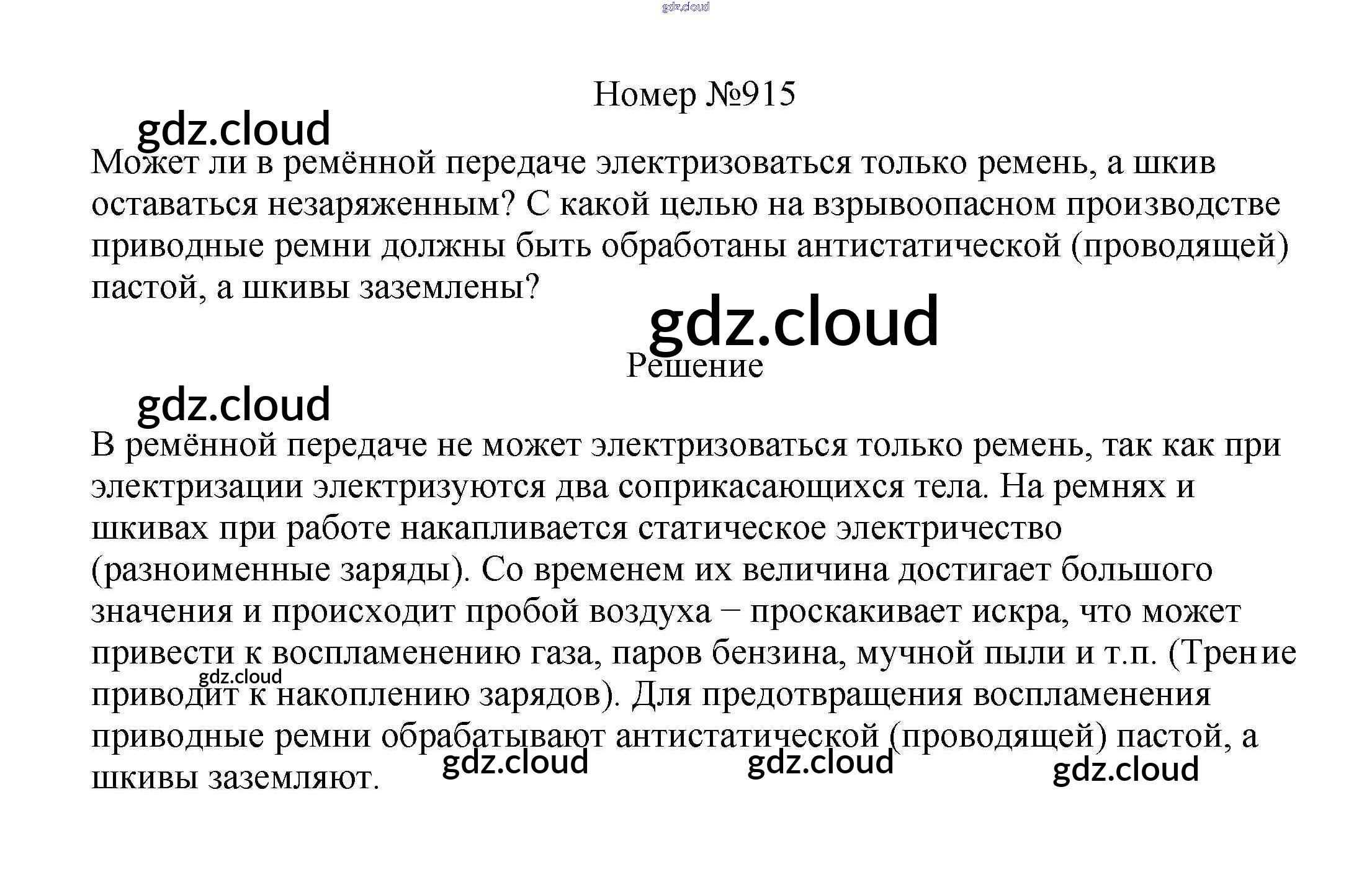 Номер №915

Может ли в ремённой передаче электризоваться только ремень, а шкив оставаться незаряженным? С какой целью на взрывоопасном производстве приводные ремни должны быть обработаны антистатической (проводящей) пастой, а шкивы заземлены?

Решение

В ремённой передаче не может электризоваться только ремень, так как при электризации электризуются два соприкасающихся тела. На ремнях и шкивах при работе накапливается статическое электричество (разноименные заряды). Со временем их величина достигает большого значения и происходит пробой воздуха − проскакивает искра, что может привести к воспламенению газа, паров бензина, мучной пыли и т.п. (Трение приводит к накоплению зарядов). Для предотвращения воспламенения приводные ремни обрабатывают антистатической (проводящей) пастой, а шкивы заземляют.

gdz.cloud